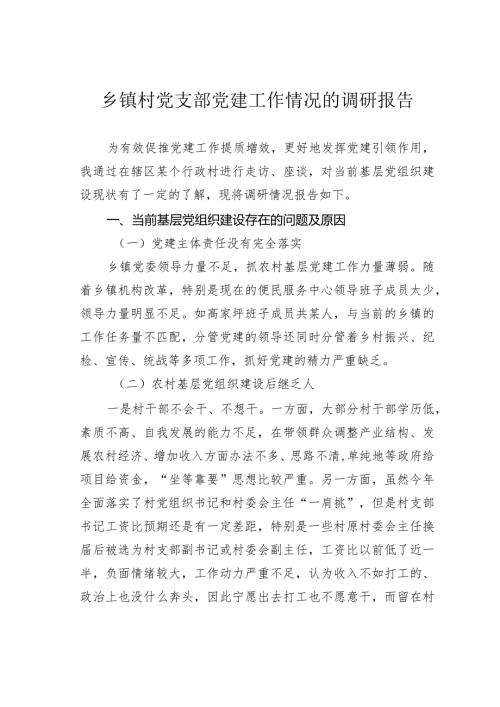 乡镇村党支部党建工作情况的调研报告

为有效促推党建工作提质增效，更好地发挥党建引领作用，我通过在辖区某个行政村进行走访、座谈，对当前基层党组织建设现状有了一定的了解，现将调研情况报告如下。

一、当前基层党组织建设存在的问题及原因

（一）党建主体责任没有完全落实

乡镇党委领导力量不足，抓农村基层党建工作力量薄弱。随着乡镇机构改革，特别是现在的便民服务中心领导班子成员太少，领导力量明显不足。如高家坪班子成员共某人，与当前的乡镇的工作任务量不匹配，分管党建的领导还同时分管着乡村振兴、纪检、宣传、统战等多项工作，抓好党建的精力严重缺乏。

（二）农村基层党组织建设后继乏人

一是村干部不会干、不想干。一方面，大部分村干部学历低，素质不高、自我发展的能力不足，在带领群众调整产业结构、发展农村经济、增加收入方面办法不多、思路不清，单纯地等政府给项目给资金，“坐等靠要”思想比较严重。另一方面，虽然今年全面落实了村党组织书记和村委会主任“一肩挑”，但是村支部书记工资比预期还是有一定差距，特别是一些村原村委会主任换届后被选为村支部副书记或村委会副主任，工资比以前低了近一半，负面情绪较大，工作动力严重不足，认为收入不如打工的、政治上也没什么奔头，因此宁愿出去打工也不愿意干，而留在村